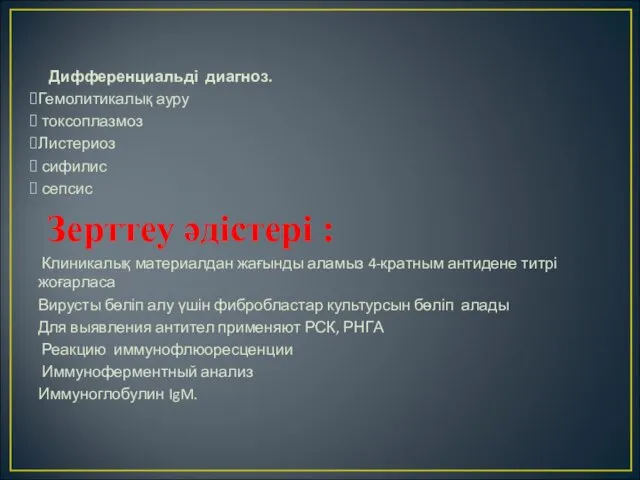 Дифференциальді диагноз.
Гемолитикалық ауру
токсоплазмоз
Листериоз
сифилис
сепсис

Зерттеу әдістері :

Клиникалық материалдан жағынды аламыз 4-кратным антидене титрі жоғарласа
Вирусты бөліп алу үшін фибробластар культурсын бөліп алады
Для выявления антител применяют РСК, РНГА
Реакцию иммунофлюоресценции
Иммуноферментный анализ
Иммуноглобулин IgM.